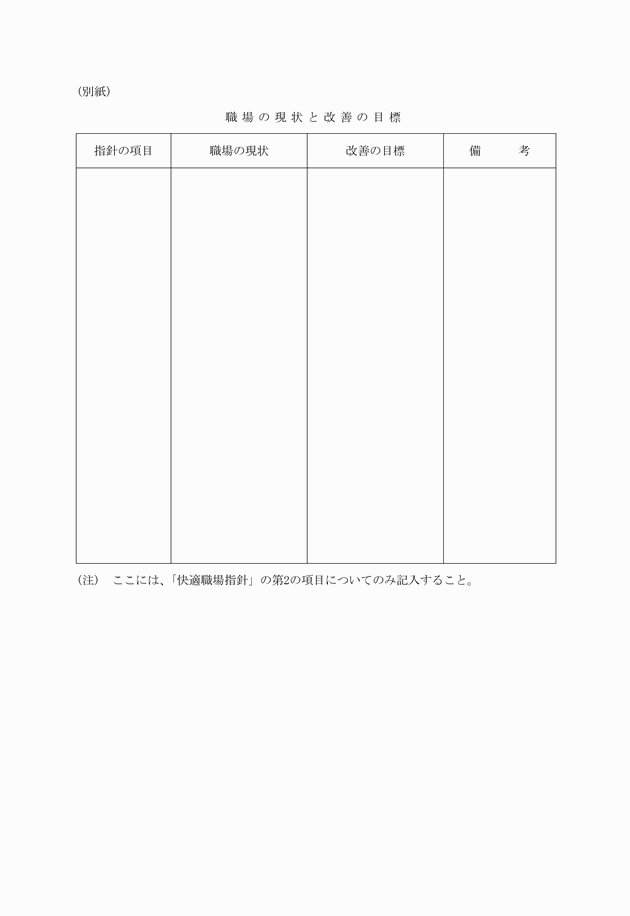 (別紙)

職場の現状と改善の目標

| 指針の項目 | 職場の現状 | 改善の目標 | 備　考 |
|---|---|---|---|
| | | | |

(注)　ここには、「快適職場指針」の第2の項目についてのみ記入すること。